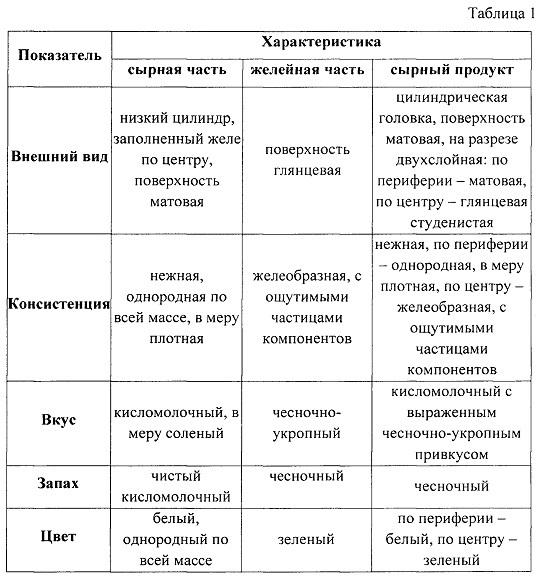 Таблица 1

| Показатель | Характеристика | | |
|---|---|---|---|
| | сырная часть | желейная часть | сырный продукт |
| Внешний вид | низкий цилиндр, заполненный желе по центру, поверхность матовая | поверхность глянцевая | цилиндрическая головка, поверхность матовая, на разрезе двухслойная: по периферии – матовая, по центру – глянцевая студенистая |
| Консистенция | нежная, однородная по всей массе, в меру плотная | желеобразная, с ощутимыми частицами компонентов | нежная, по периферии – однородная, в меру плотная, по центру – желеобразная, с ощутимыми частицами компонентов |
| Вкус | кисломолочный, в меру соленый | чесночно-укропный | кисломолочный с выраженным чесночно-укропным привкусом |
| Запах | чистый кисломолочный | чесночный | чесночный |
| Цвет | белый, однородный по всей массе | зеленый | по периферии – белый, по центру – зеленый |